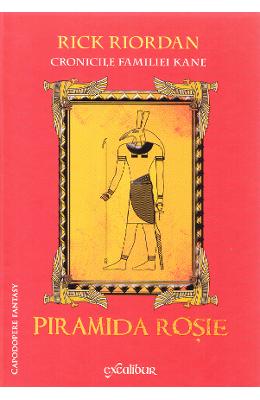 RICK RIORDAN
CRONICILE FAMILIEI KANE

CAPODOPERE FANTASY

PIRAMIDA ROȘIE

excalibur